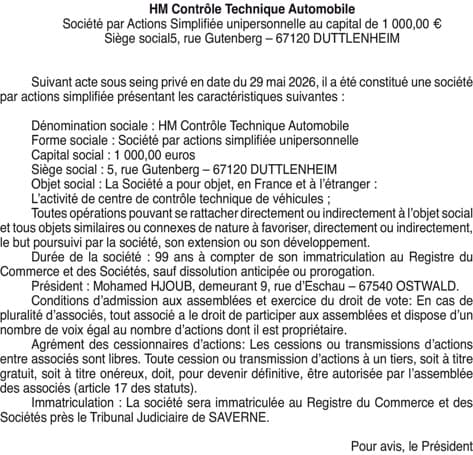 HM Contrôle Technique Automobile
Société par Actions Simplifiée unipersonnelle au capital de 1 000,00 €
Siège social5, rue Gutenberg – 67120 DUTTLENHEIM

Suivant acte sous seing privé en date du 29 mai 2026, il a été constitué une société par actions simplifiée présentant les caractéristiques suivantes :

Dénomination sociale : HM Contrôle Technique Automobile
Forme sociale : Société par actions simplifiée unipersonnelle
Capital social : 1 000,00 euros
Siège social : 5, rue Gutenberg – 67120 DUTTLENHEIM
Objet social : La Société a pour objet, en France et à l'étranger :
L'activité de centre de contrôle technique de véhicules ;
Toutes opérations pouvant se rattacher directement ou indirectement à l'objet social et tous objets similaires ou connexes de nature à favoriser, directement ou indirectement, le but poursuivi par la société, son extension ou son développement.
Durée de la société : 99 ans à compter de son immatriculation au Registre du Commerce et des Sociétés, sauf dissolution anticipée ou prorogation.
Président : Mohamed HJOUB, demeurant 9, rue d'Eschau – 67540 OSTWALD.
Conditions d'admission aux assemblées et exercice du droit de vote: En cas de pluralité d'associés, tout associé a le droit de participer aux assemblées et dispose d'un nombre de voix égal au nombre d'actions dont il est propriétaire.
Agrément des cessionnaires d'actions: Les cessions ou transmissions d'actions entre associés sont libres. Toute cession ou transmission d'actions à un tiers, soit à titre gratuit, soit à titre onéreux, doit, pour devenir définitive, être autorisée par l'assemblée des associés (article 17 des statuts).
Immatriculation : La société sera immatriculée au Registre du Commerce et des Sociétés près le Tribunal Judiciaire de SAVERNE.

Pour avis, le Président